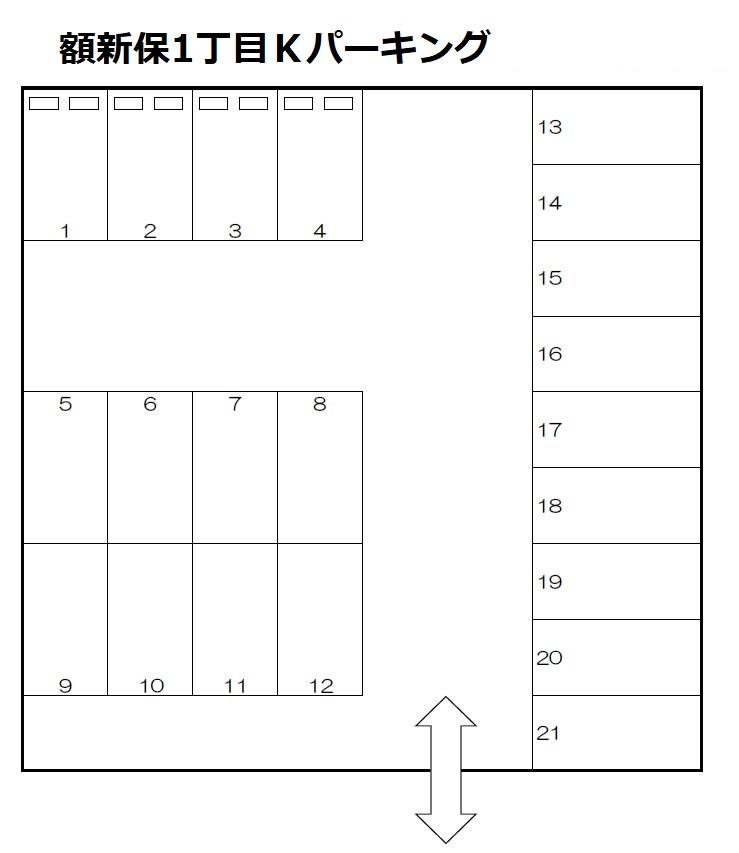 額新保1丁目Kパーキング

1 2 3 4

5 6 7 8

9 10 11 12

13
14
15
16
17
18
19
20
21